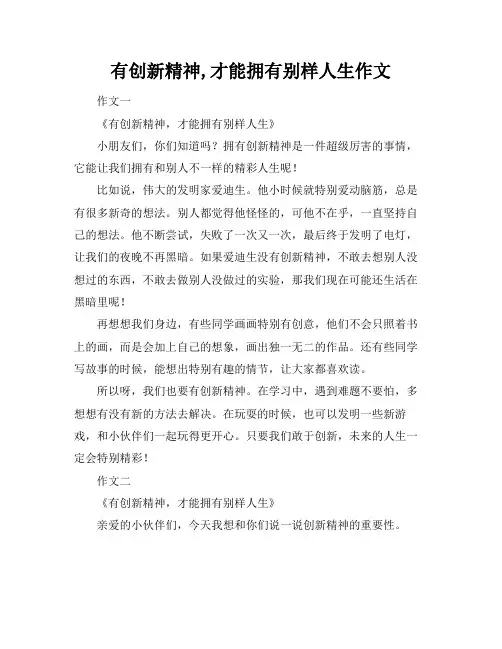 有创新精神,才能拥有别样人生作文

作文一

《有创新精神，才能拥有别样人生》

小朋友们，你们知道吗？拥有创新精神是一件超级厉害的事情，它能让我们拥有和别人不一样的精彩人生呢！

比如说，伟大的发明家爱迪生。他小时候就特别爱动脑筋，总是有很多新奇的想法。别人都觉得他怪怪的，可他不在乎，一直坚持自己的想法。他不断尝试，失败了一次又一次，最后终于发明了电灯，让我们的夜晚不再黑暗。如果爱迪生没有创新精神，不敢去想别人没想过的东西，不敢去做别人没做过的实验，那我们现在可能还生活在黑暗里呢！

再想想我们身边，有些同学画画特别有创意，他们不会只照着书上的画，而是会加上自己的想象，画出独一无二的作品。还有些同学写故事的时候，能想出特别有趣的情节，让大家都喜欢读。

所以呀，我们也要有创新精神。在学习中，遇到难题不要怕，多想想有没有新的方法去解决。在玩耍的时候，也可以发明一些新游戏，和小伙伴们一起玩得更开心。只要我们敢于创新，未来的人生一定会特别精彩！

作文二

《有创新精神，才能拥有别样人生》

亲爱的小伙伴们，今天我想和你们说一说创新精神的重要性。